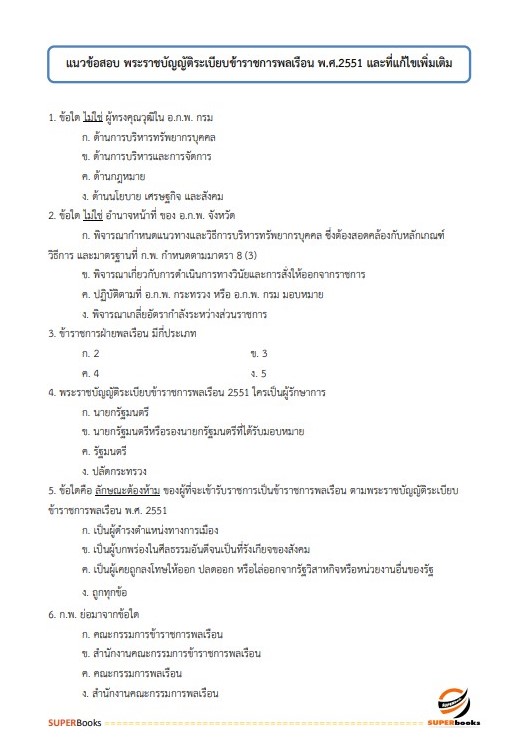 แนวข้อสอบ พระราชบัญญัติระเบียบข้าราชการพลเรือน พ.ศ.2551 และที่แก้ไขเพิ่มเติม

1. ข้อใด ไม่ใช่ ผู้ทรงคุณวุฒิใน อ.ก.พ. กรม

ก. ด้านการบริหารทรัพยากรบุคคล

ข. ด้านการบริหารและการจัดการ

ค. ด้านกฎหมาย

ง. ด้านนโยบาย เศรษฐกิจ และสังคม

2. ข้อใด ไม่ใช่ อำนาจหน้าที่ ของ อ.ก.พ. จังหวัด

ก. พิจารณากำหนดแนวทางและวิธีการบริหารทรัพยากรบุคคล ซึ่งต้องสอดคล้องกับหลักเกณฑ์ วิธีการ และมาตรฐานที่ ก.พ. กำหนดตามมาตรา 8 (3)

ข. พิจารณาเกี่ยวกับการดำเนินการทางวินัยและการสั่งให้ออกจากราชการ

ค. ปฏิบัติตามที่ อ.ก.พ. กระทรวง หรือ อ.ก.พ. กรม มอบหมาย

ง. พิจารณาเกลี่ยอัตรากำลังระหว่างส่วนราชการ

3. ข้าราชการฝ่ายพลเรือน มีกี่ประเภท

ก. 2 ข. 3

ค. 4 ง. 5

4. พระราชบัญญัติระเบียบข้าราชการพลเรือน 2551 ใครเป็นผู้รักษาการ

ก. นายกรัฐมนตรี

ข. นายกรัฐมนตรีหรือรองนายกรัฐมนตรีที่ได้รับมอบหมาย

ค. รัฐมนตรี

ง. ปลัดกระทรวง

5. ข้อใดคือ ลักษณะต้องห้าม ของผู้ที่จะเข้ารับราชการเป็นข้าราชการพลเรือน ตามพระราชบัญญัติระเบียบข้าราชการพลเรือน พ.ศ. 2551

ก. เป็นผู้ดำรงตำแหน่งทางการเมือง

ข. เป็นผู้บกพร่องในศีลธรรมอันดีจนเป็นที่รังเกียจของสังคม

ค. เป็นผู้เคยถูกลงโทษให้ออก ปลดออก หรือไล่ออกจากรัฐวิสาหกิจหรือหน่วยงานอื่นของรัฐ

ง. ถูกทุกข้อ

6. ก.พ. ย่อมาจากข้อใด

ก. คณะกรรมการข้าราชการพลเรือน

ข. สำนักงานคณะกรรมการข้าราชการพลเรือน

ค. คณะกรรมการพลเรือน

ง. สำนักงานคณะกรรมการพลเรือน

SUPERBooks

SUPERbooks